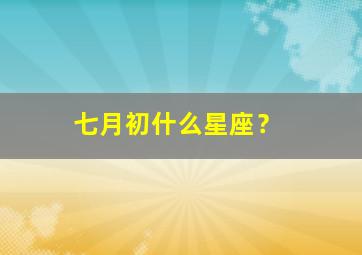 七月初什么星座？